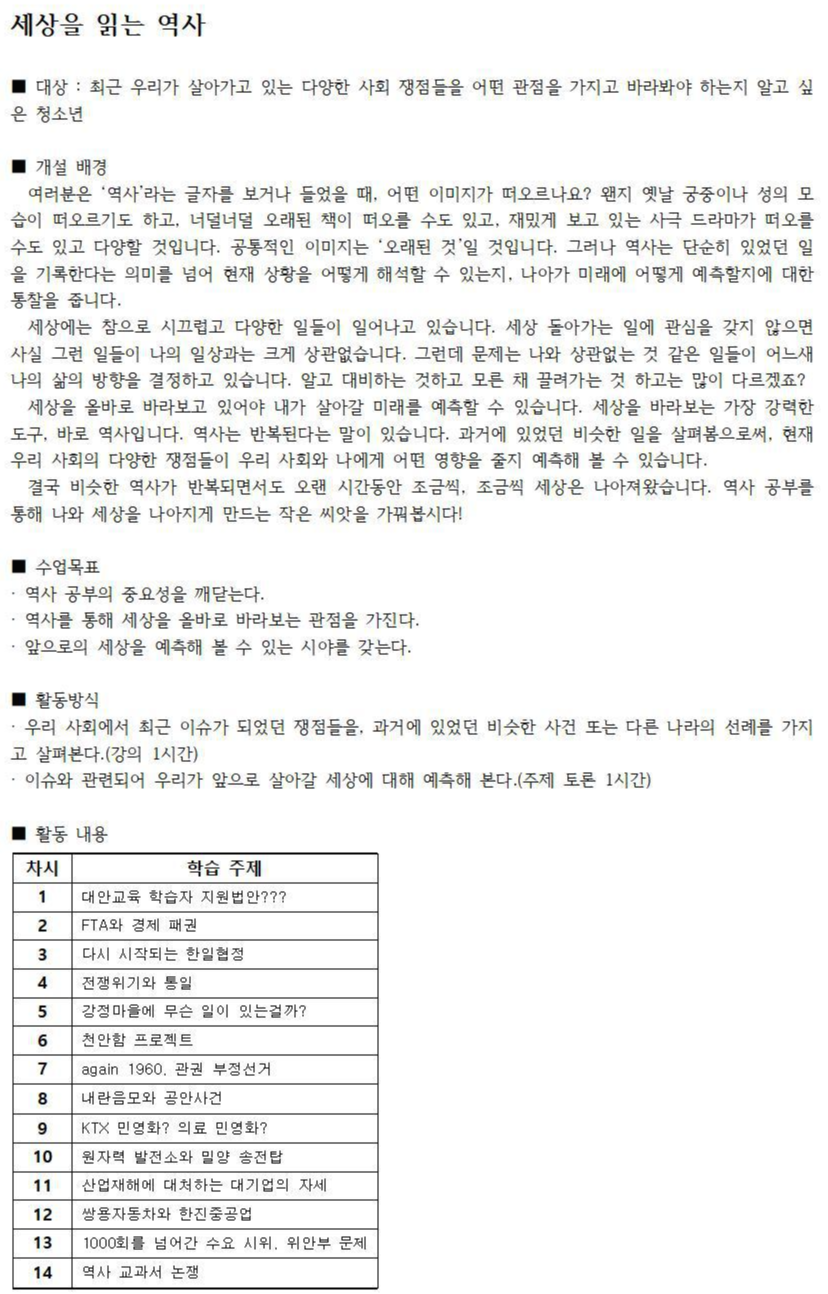 세상을 읽는 역사

■ 대상 : 최근 우리가 살아가고 있는 다양한 사회 쟁점들을 어떤 관점을 가지고 바라봐야 하는지 알고 싶은 청소년

■ 개설 배경
여러분은 '역사'라는 글자를 보거나 들었을 때, 어떤 이미지가 떠오르나요? 왠지 옛날 궁중이나 성의 모습이 떠오르기도 하고, 너덜너덜 오래된 책이 떠오를 수도 있고, 재밌게 보고 있는 사극 드라마가 떠오를 수도 있고 다양할 것입니다. 공통적인 이미지는 '오래된 것'일 것입니다. 그러나 역사는 단순히 있었던 일을 기록한다는 의미를 넘어 현재 상황을 어떻게 해석할 수 있는지, 나아가 미래에 어떻게 예측할지에 대한 통찰을 줍니다.
세상에는 참으로 시끄럽고 다양한 일들이 일어나고 있습니다. 세상 돌아가는 일에 관심을 갖지 않으면 사실 그런 일들이 나의 일상과는 크게 상관없습니다. 그런데 문제는 나와 상관없는 것 같은 일들이 어느새 나의 삶의 방향을 결정하고 있습니다. 알고 대비하는 것하고 모른 채 끌려가는 것 하고는 많이 다르겠죠?
세상을 올바로 바라보고 있어야 내가 살아갈 미래를 예측할 수 있습니다. 세상을 바라보는 가장 강력한 도구, 바로 역사입니다. 역사는 반복된다는 말이 있습니다. 과거에 있었던 비슷한 일을 살펴봄으로써, 현재 우리 사회의 다양한 쟁점들이 우리 사회와 나에게 어떤 영향을 줄지 예측해 볼 수 있습니다.
결국 비슷한 역사가 반복되면서도 오랜 시간동안 조금씩, 조금씩 세상은 나아져왔습니다. 역사 공부를 통해 나와 세상을 나아지게 만드는 작은 씨앗을 가꿔봅시다!

■ 수업목표
· 역사 공부의 중요성을 깨닫는다.
· 역사를 통해 세상을 올바로 바라보는 관점을 가진다.
· 앞으로의 세상을 예측해 볼 수 있는 시야를 갖는다.

■ 활동방식
· 우리 사회에서 최근 이슈가 되었던 쟁점들을, 과거에 있었던 비슷한 사건 또는 다른 나라의 선례를 가지고 살펴본다.(강의 1시간)
· 이슈와 관련되어 우리가 앞으로 살아갈 세상에 대해 예측해 본다.(주제 토론 1시간)

■ 활동 내용

| 차시 | 학습 주제 |
|---|---|
| 1 | 대안교육 학습자 지원법안??? |
| 2 | FTA와 경제 패권 |
| 3 | 다시 시작되는 한일협정 |
| 4 | 전쟁위기와 통일 |
| 5 | 강정마을에 무슨 일이 있는걸까? |
| 6 | 천안함 프로젝트 |
| 7 | again 1960, 관권 부정선거 |
| 8 | 내란음모와 공안사건 |
| 9 | KTX 민영화? 의료 민영화? |
| 10 | 원자력 발전소와 밀양 송전탑 |
| 11 | 산업재해에 대처하는 대기업의 자세 |
| 12 | 쌍용자동차와 한진중공업 |
| 13 | 1000회를 넘어간 수요 시위, 위안부 문제 |
| 14 | 역사 교과서 논쟁 |